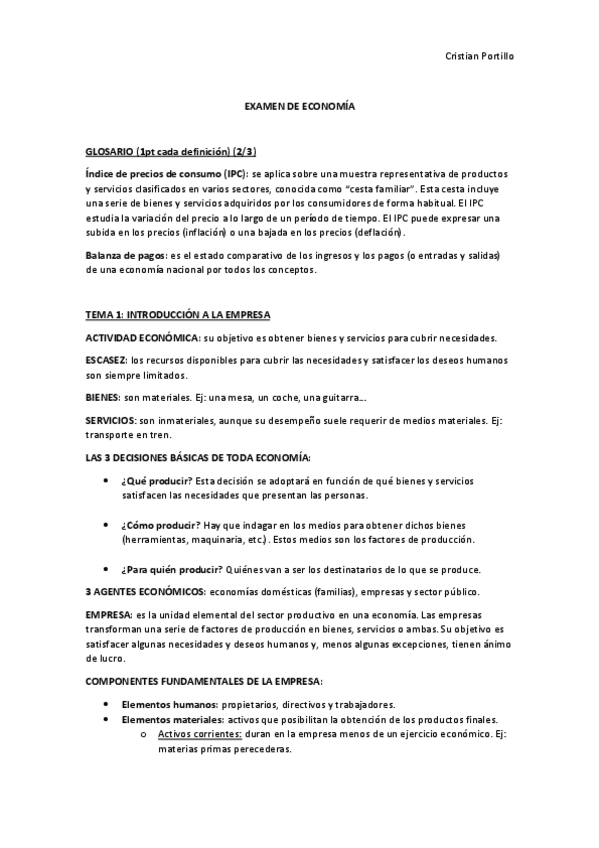 Cristian Portillo

EXAMEN DE ECONOMÍA

GLOSARIO (1pt cada definición) (2/3)

Índice de precios de consumo (IPC): se aplica sobre una muestra representativa de productos y servicios clasificados en varios sectores, conocida como "cesta familiar". Esta cesta incluye una serie de bienes y servicios adquiridos por los consumidores de forma habitual. El IPC estudia la variación del precio a lo largo de un período de tiempo. El IPC puede expresar una subida en los precios (inflación) o una bajada en los precios (deflación).

Balanza de pagos: es el estado comparativo de los ingresos y los pagos (o entradas y salidas) de una economía nacional por todos los conceptos.

TEMA 1: INTRODUCCIÓN A LA EMPRESA

ACTIVIDAD ECONÓMICA: su objetivo es obtener bienes y servicios para cubrir necesidades.

ESCASEZ: los recursos disponibles para cubrir las necesidades y satisfacer los deseos humanos son siempre limitados.

BIENES: son materiales. Ej: una mesa, un coche, una guitarra….

SERVICIOS: son inmateriales, aunque su desempeño suele requerir de medios materiales. Ej: transporte en tren.

LAS 3 DECISIONES BÁSICAS DE TODA ECONOMÍA:

• ¿Qué producir? Esta decisión se adoptará en función de qué bienes y servicios satisfacen las necesidades que presentan las personas.

• ¿Cómo producir? Hay que indagar en los medios para obtener dichos bienes (herramientas, maquinaria, etc.). Estos medios son los factores de producción.

• ¿Para quién producir? Quiénes van a ser los destinatarios de lo que se produce.

3 AGENTES ECONÓMICOS: economías domésticas (familias), empresas y sector público.

EMPRESA: es la unidad elemental del sector productivo en una economía. Las empresas transforman una serie de factores de producción en bienes, servicios o ambas. Su objetivo es satisfacer algunas necesidades y deseos humanos y, menos algunas excepciones, tienen ánimo de lucro.

COMPONENTES FUNDAMENTALES DE LA EMPRESA:

• Elementos humanos: propietarios, directivos y trabajadores.
• Elementos materiales: activos que posibilitan la obtención de los productos finales.
  o Activos corrientes: duran en la empresa menos de un ejercicio económico. Ej: materias primas perecederas.